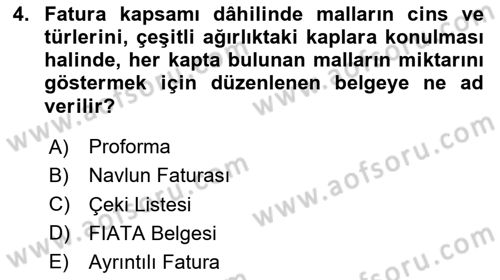 4. Fatura kapsamı dâhilinde malların cins ve türlerini, çeşitli ağırlıktaki kaplara konulması halinde, her kapta bulunan malların miktarını göstermek için düzenlenen belgeye ne ad verilir?

A) Proforma
B) Navlun Faturası
C) Çeki Listesi
D) FIATA Belgesi
E) Ayrıntılı Fatura

www.aofsoru.com